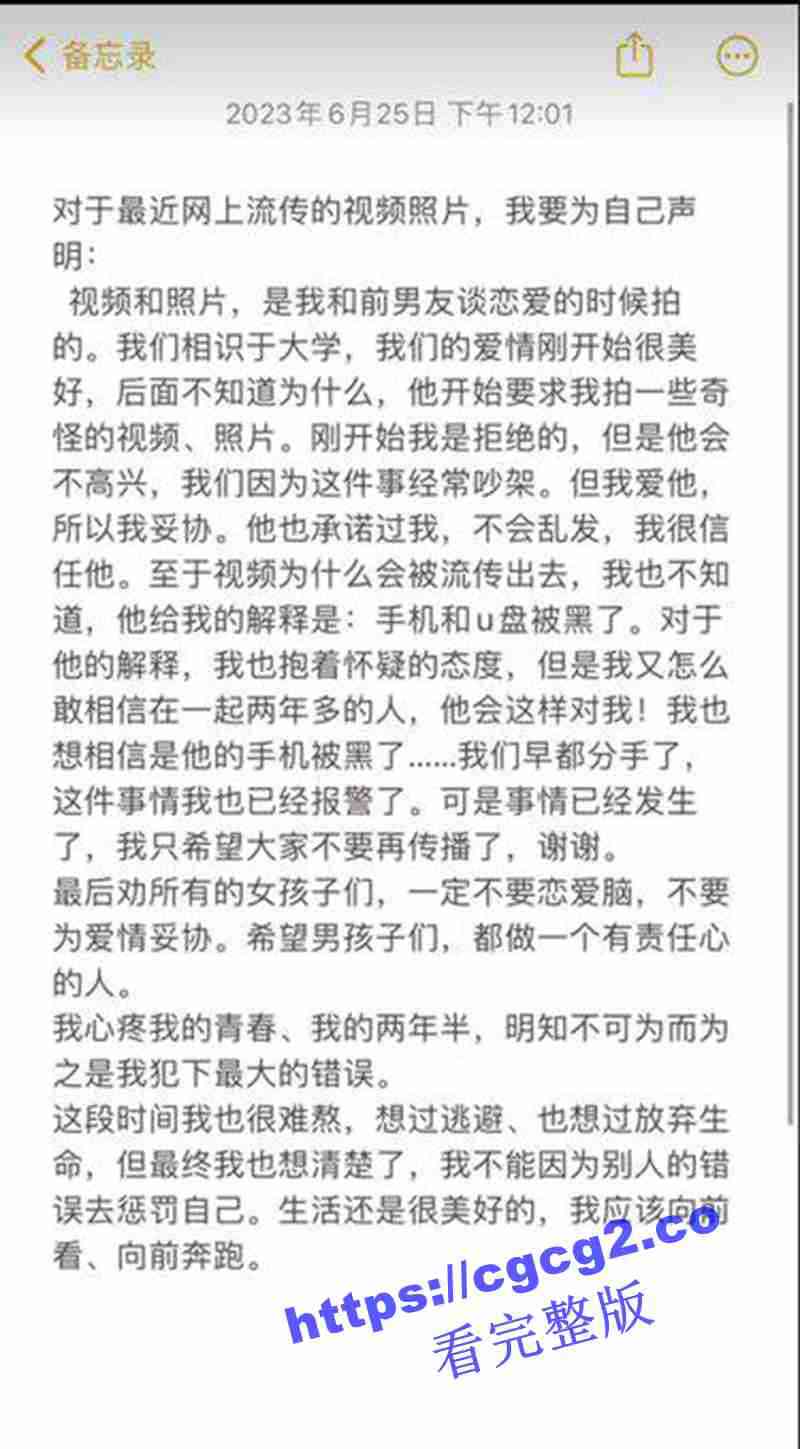 备忘录

2023年6月25日 下午12:01

对于最近网上流传的视频照片，我要为自己声明：

视频和照片，是我和前男友谈恋爱的时候拍的。我们相识于大学，我们的爱情刚开始很美好，后面不知道为什么，他开始要求我拍一些奇怪的视频、照片。刚开始我是拒绝的，但是他会不高兴，我们因为这件事经常吵架。但我爱他，所以我妥协。他也承诺过我，不会乱发，我很信任他。至于视频为什么会被流传出去，我也不知道，他给我的解释是：手机和u盘被黑了。对于他的解释，我也抱着怀疑的态度，但是我又怎么敢相信在一起两年多的人，他会这样对我！我也想相信是他的手机被黑了......我们早都分手了，这件事情我也已经报警了。可是事情已经发生了，我只希望大家不要再传播了，谢谢。
最后劝所有的女孩子们，一定不要恋爱脑，不要为爱情妥协。希望男孩子们，都做一个有责任心的人。
我心疼我的青春、我的两年半，明知不可为而为之是我犯下最大的错误。
这段时间我也很难熬，想过逃避、也想过放弃生命，但最终我也想清楚了，我不能因为别人的错误去惩罚自己。生活还是很美好的，我应该向前看、向前奔跑。

https://cgcg2.co
看完整版